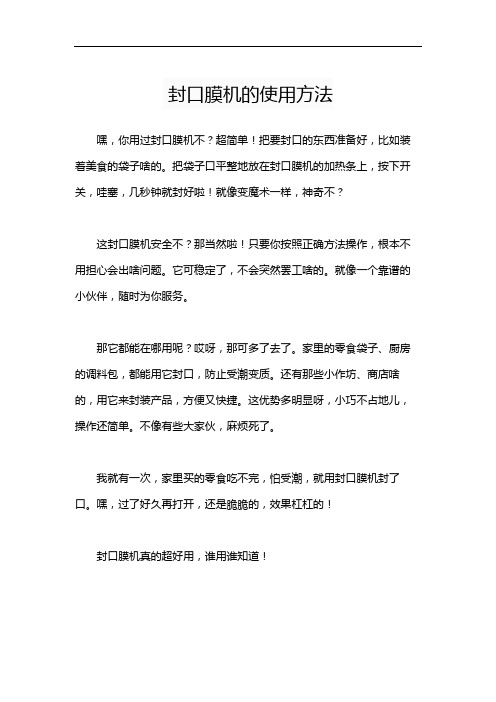 封口膜机的使用方法

嘿，你用过封口膜机不？超简单！把要封口的东西准备好，比如装着美食的袋子啥的。把袋子口平整地放在封口膜机的加热条上，按下开关，哇塞，几秒钟就封好啦！就像变魔术一样，神奇不？

这封口膜机安全不？那当然啦！只要你按照正确方法操作，根本不用担心会出啥问题。它可稳定了，不会突然罢工啥的。就像一个靠谱的小伙伴，随时为你服务。

那它都能在哪用呢？哎呀，那可多了去了。家里的零食袋子、厨房的调料包，都能用它封口，防止受潮变质。还有那些小作坊、商店啥的，用它来封装产品，方便又快捷。这优势多明显呀，小巧不占地儿，操作还简单。不像有些大家伙，麻烦死了。

我就有一次，家里买的零食吃不完，怕受潮，就用封口膜机封了口。嘿，过了好久再打开，还是脆脆的，效果杠杠的！

封口膜机真的超好用，谁用谁知道！